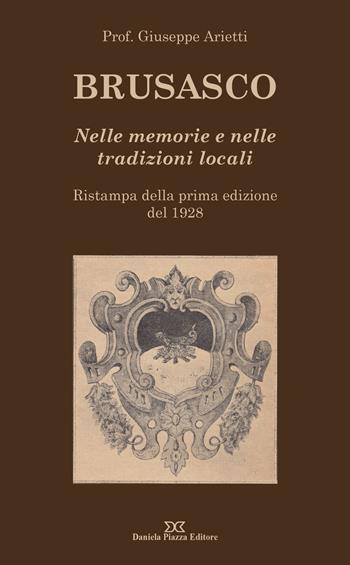 Prof. Giuseppe Arietti

BRUSASCO

Nelle memorie e nelle tradizioni locali

Ristampa della prima edizione del 1928

Daniela Piazza Editore